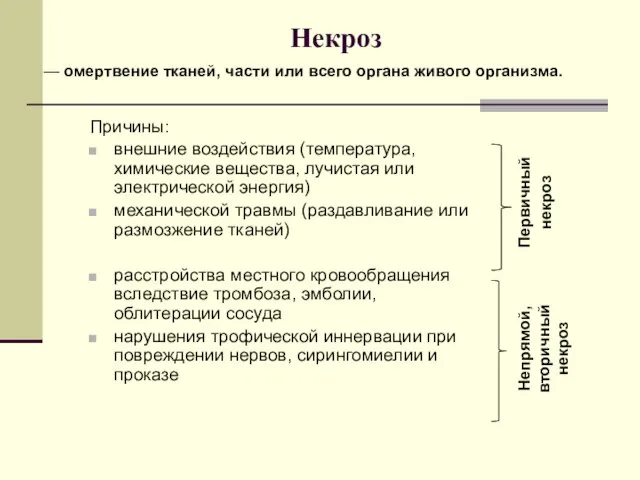 Некроз

— омертвение тканей, части или всего органа живого организма.

Причины:

внешние воздействия (температура, химические вещества, лучистая или электрической энергия)

механической травмы (раздавливание или размозжение тканей)

Первичный некроз

расстройства местного кровообращения вследствие тромбоза, эмболии, облитерации сосуда

нарушения трофической иннервации при повреждении нервов, сирингомиелии и проказе

Непрямой, вторичный некроз